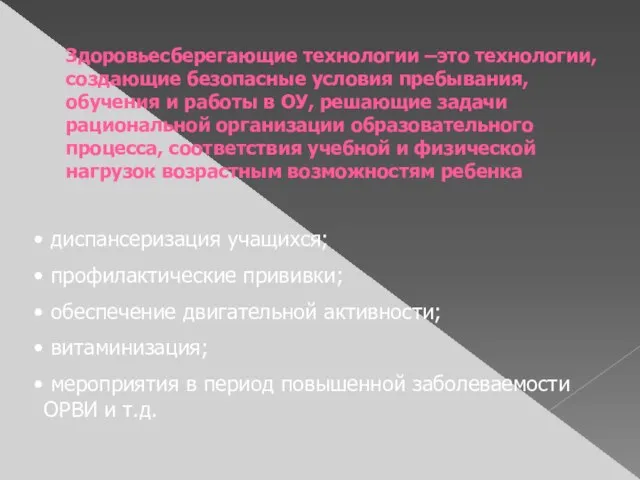 Здоровьесберегающие технологии –это технологии, создающие безопасные условия пребывания, обучения и работы в ОУ, решающие задачи рациональной организации образовательного процесса, соответствия учебной и физической нагрузок возрастным возможностям ребенка

• диспансеризация учащихся;

• профилактические прививки;

• обеспечение двигательной активности;

• витаминизация;

• мероприятия в период повышенной заболеваемости ОРВИ и т.д.